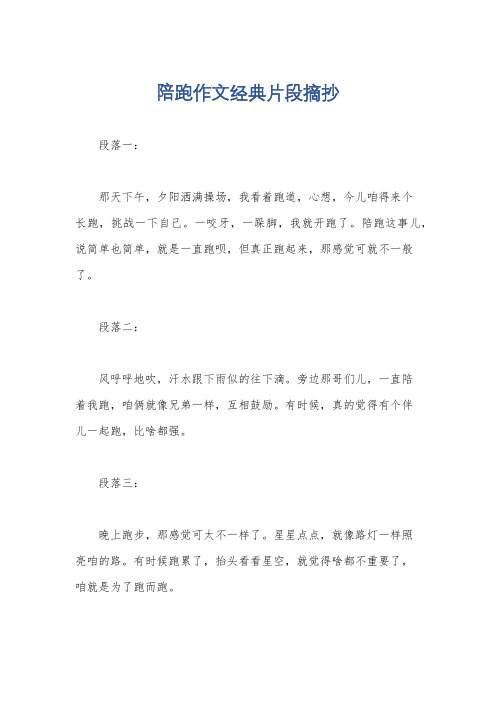 陪跑作文经典片段摘抄

段落一：

那天下午，夕阳洒满操场，我看着跑道，心想，今儿咱得来个长跑，挑战一下自己。一咬牙，一跺脚，我就开跑了。陪跑这事儿，说简单也简单，就是一直跑呗，但真正跑起来，那感觉可就不一般了。

段落二：

风呼呼地吹，汗水跟下雨似的往下滴。旁边那哥们儿，一直陪着我跑，咱俩就像兄弟一样，互相鼓励。有时候，真的觉得有个伴儿一起跑，比啥都强。

段落三：

晚上跑步，那感觉可太不一样了。星星点点，就像路灯一样照亮咱的路。有时候跑累了，抬头看看星空，就觉得啥都不重要了，咱就是为了跑而跑。